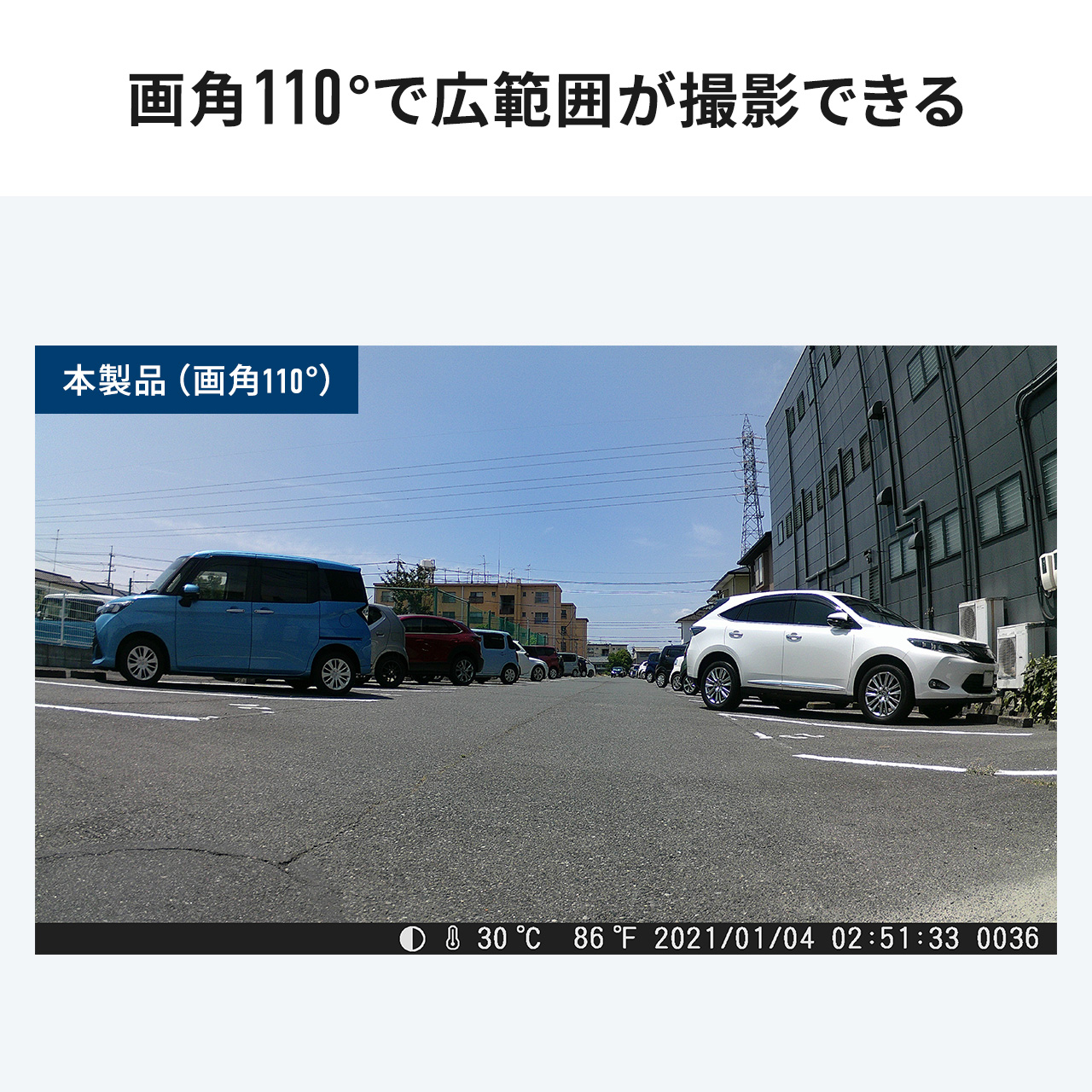 画角110°で広範囲が撮影できる

本製品（画角110°）

30 ℃ 86 ℉ 2021/01/04 02:51:33 0036